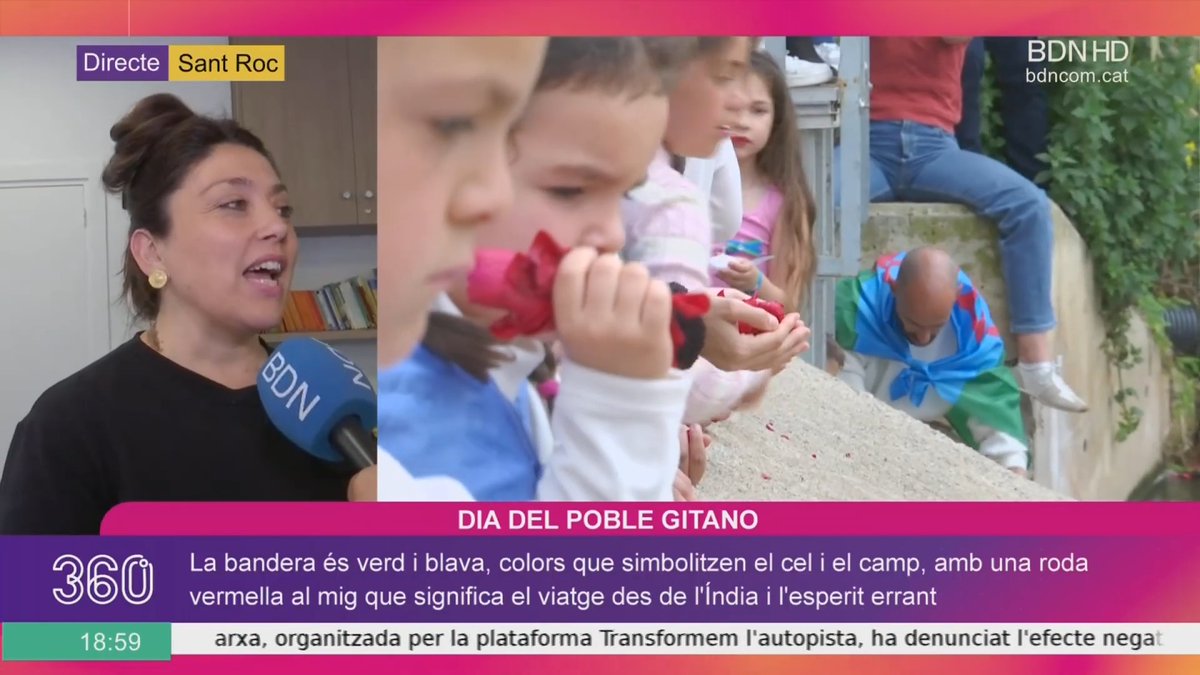 Directe Sant Roc

BDN HD
bdncom.cat

BDN

DIA DEL POBLE GITANO

360

La bandera és verd i blava, colors que simbolitzen el cel i el camp, amb una roda vermella al mig que significa el viatge des de l'Índia i l'esperit errant

18:59

arxa, organitzada per la plataforma Transformem l'autopista, ha denunciat l'efecte negat